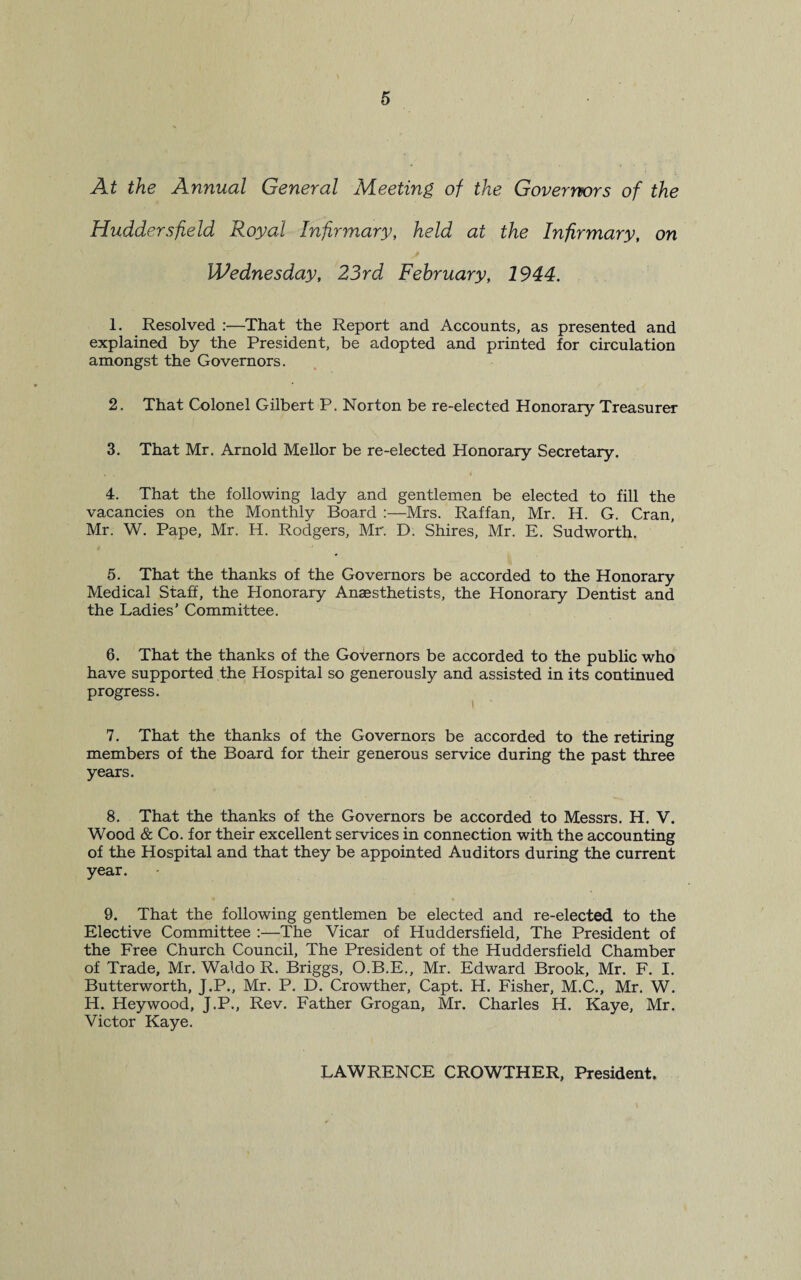 5

At the Annual General Meeting of the Governors of the Huddersfield Royal Infirmary, held at the Infirmary, on Wednesday, 23rd February, 1944.

1. Resolved :—That the Report and Accounts, as presented and explained by the President, be adopted and printed for circulation amongst the Governors.

2. That Colonel Gilbert P. Norton be re-elected Honorary Treasurer

3. That Mr. Arnold Mellor be re-elected Honorary Secretary.

4. That the following lady and gentlemen be elected to fill the vacancies on the Monthly Board :—Mrs. Raffan, Mr. H. G. Cran, Mr. W. Pape, Mr. H. Rodgers, Mr. D. Shires, Mr. E. Sudworth.

5. That the thanks of the Governors be accorded to the Honorary Medical Staff, the Honorary Anæsthetists, the Honorary Dentist and the Ladies' Committee.

6. That the thanks of the Governors be accorded to the public who have supported the Hospital so generously and assisted in its continued progress.

7. That the thanks of the Governors be accorded to the retiring members of the Board for their generous service during the past three years.

8. That the thanks of the Governors be accorded to Messrs. H. V. Wood & Co. for their excellent services in connection with the accounting of the Hospital and that they be appointed Auditors during the current year.

9. That the following gentlemen be elected and re-elected to the Elective Committee :—The Vicar of Huddersfield, The President of the Free Church Council, The President of the Huddersfield Chamber of Trade, Mr. Waldo R. Briggs, O.B.E., Mr. Edward Brook, Mr. F. I. Butterworth, J.P., Mr. P. D. Crowther, Capt. H. Fisher, M.C., Mr. W. H. Heywood, J.P., Rev. Father Grogan, Mr. Charles H. Kaye, Mr. Victor Kaye.

LAWRENCE CROWTHER, President.